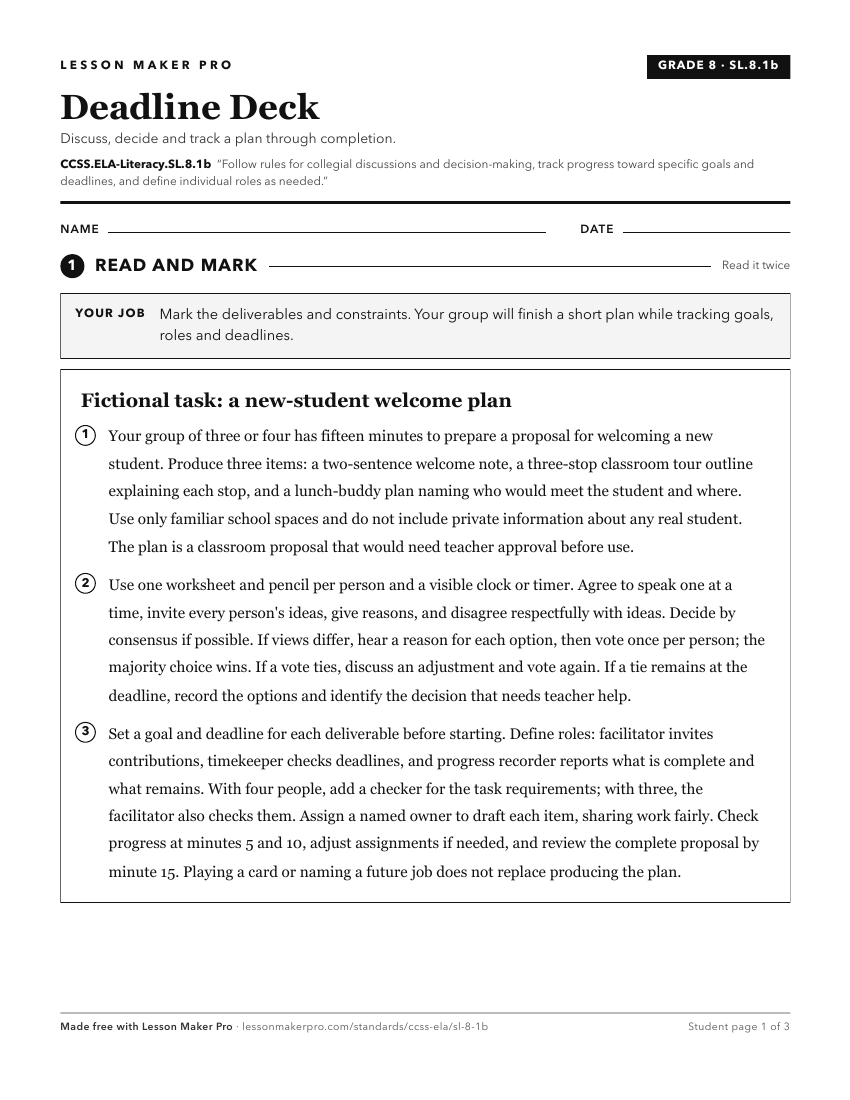 LESSON MAKER PRO

GRADE 8 · SL.8.1b

Deadline Deck

Discuss, decide and track a plan through completion.

CCSS.ELA-Literacy.SL.8.1b "Follow rules for collegial discussions and decision-making, track progress toward specific goals and deadlines, and define individual roles as needed."

NAME ____ DATE ____

1 READ AND MARK

Read it twice

YOUR JOB Mark the deliverables and constraints. Your group will finish a short plan while tracking goals, roles and deadlines.

Fictional task: a new-student welcome plan

1 Your group of three or four has fifteen minutes to prepare a proposal for welcoming a new student. Produce three items: a two-sentence welcome note, a three-stop classroom tour outline explaining each stop, and a lunch-buddy plan naming who would meet the student and where. Use only familiar school spaces and do not include private information about any real student. The plan is a classroom proposal that would need teacher approval before use.

2 Use one worksheet and pencil per person and a visible clock or timer. Agree to speak one at a time, invite every person's ideas, give reasons, and disagree respectfully with ideas. Decide by consensus if possible. If views differ, hear a reason for each option, then vote once per person; the majority choice wins. If a vote ties, discuss an adjustment and vote again. If a tie remains at the deadline, record the options and identify the decision that needs teacher help.

3 Set a goal and deadline for each deliverable before starting. Define roles: facilitator invites contributions, timekeeper checks deadlines, and progress recorder reports what is complete and what remains. With four people, add a checker for the task requirements; with three, the facilitator also checks them. Assign a named owner to draft each item, sharing work fairly. Check progress at minutes 5 and 10, adjust assignments if needed, and review the complete proposal by minute 15. Playing a card or naming a future job does not replace producing the plan.

Made free with Lesson Maker Pro · lessonmakerpro.com/standards/ccss-ela/sl-8-1b

Student page 1 of 3